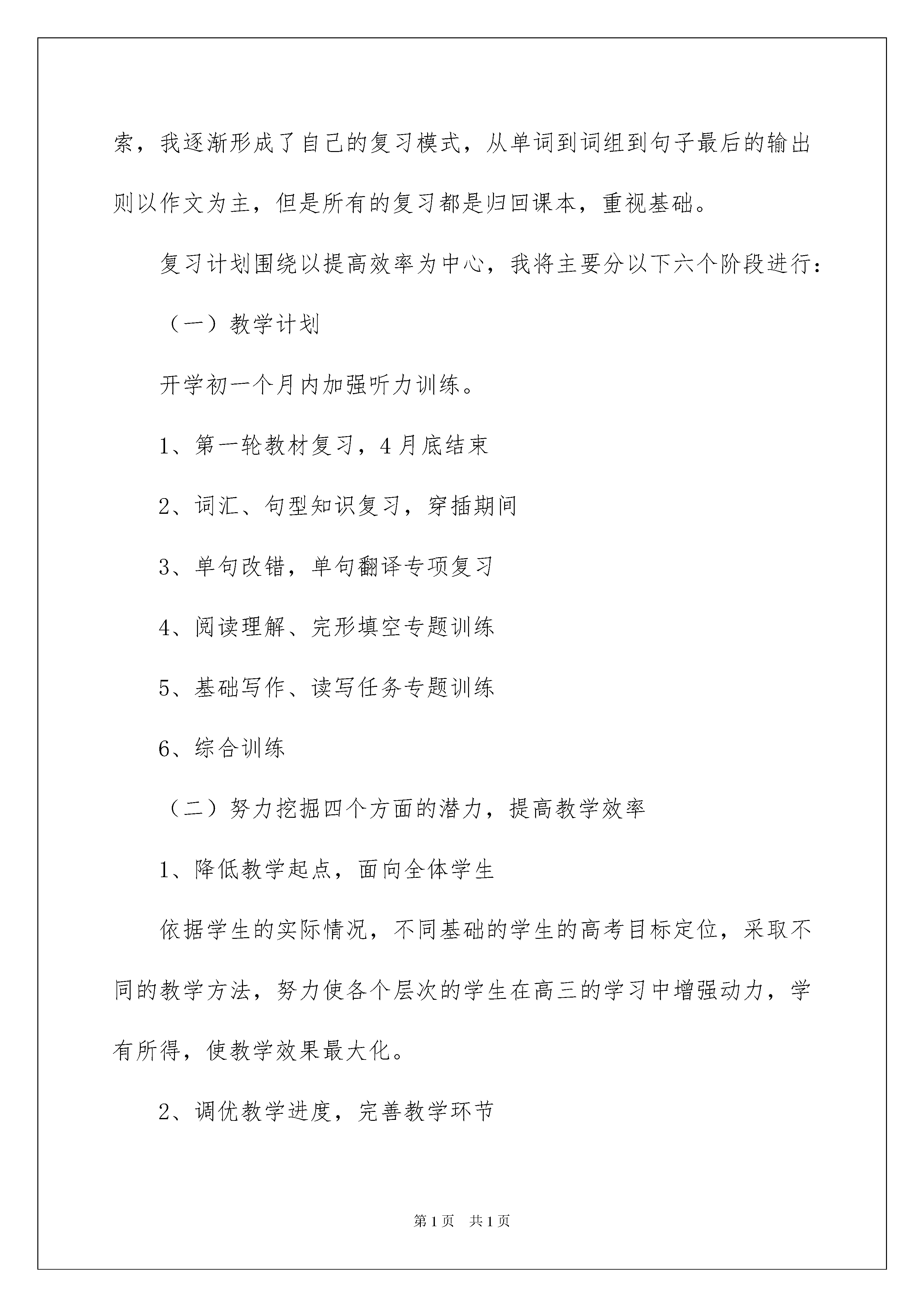 索，我逐渐形成了自己的复习模式，从单词到词组到句子最后的输出则以作文为主，但是所有的复习都是归回课本，重视基础。

复习计划围绕以提高效率为中心，我将主要分以下六个阶段进行：

（一）教学计划

开学初一个月内加强听力训练。

1、第一轮教材复习，4月底结束

2、词汇、句型知识复习，穿插期间

3、单句改错，单句翻译专项复习

4、阅读理解、完形填空专题训练

5、基础写作、读写任务专题训练

6、综合训练

（二）努力挖掘四个方面的潜力，提高教学效率

1、降低教学起点，面向全体学生

依据学生的实际情况，不同基础的学生的高考目标定位，采取不同的教学方法，努力使各个层次的学生在高三的学习中增强动力，学有所得，使教学效果最大化。

2、调优教学进度，完善教学环节

第1页 共1页